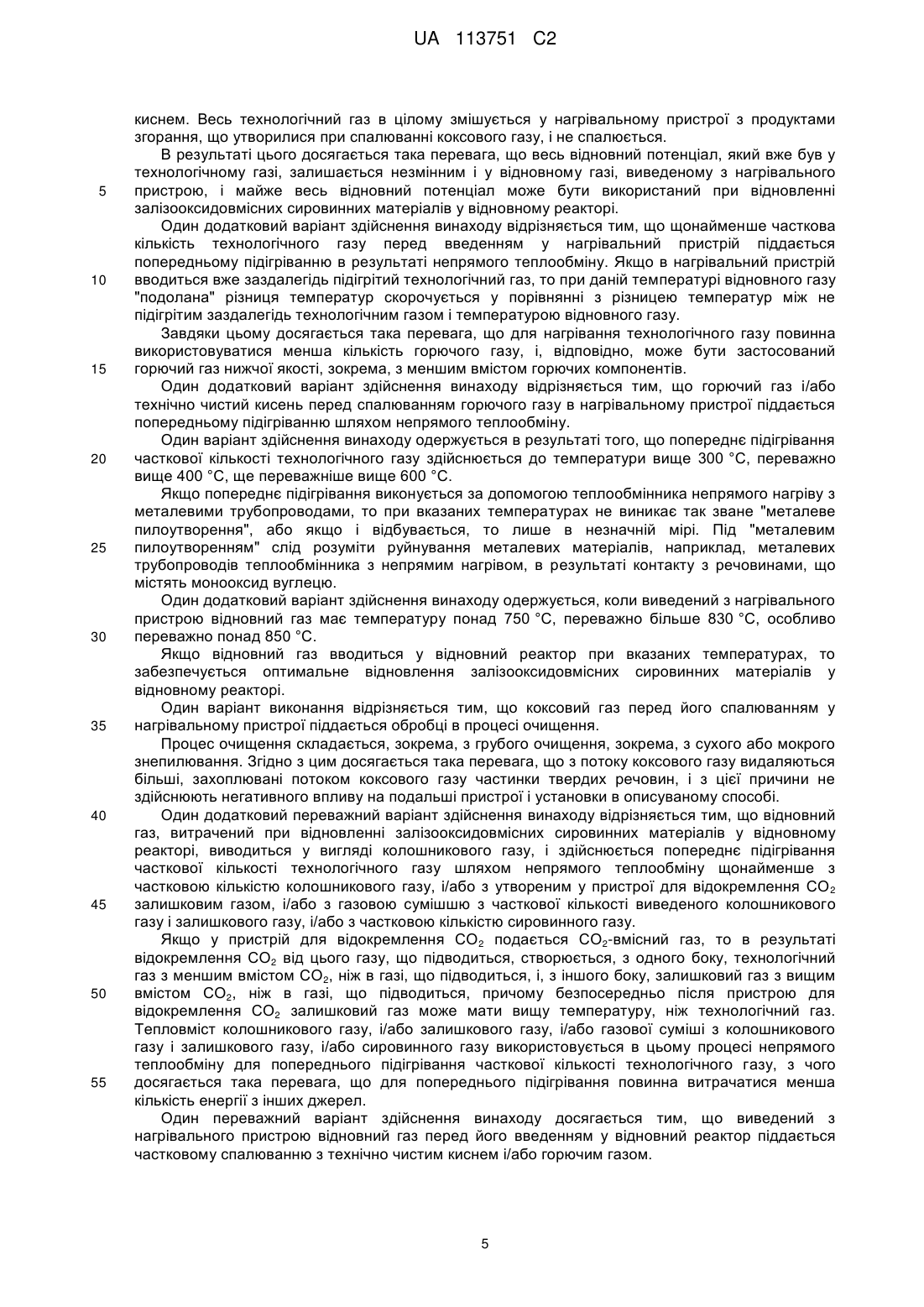 UA 113751 C2

киснем. Весь технологічний газ в цілому змішується у нагрівальному пристрої з продуктами згорання, що утворилися при спалюванні коксового газу, і не спалюється.

В результаті цього досягається така перевага, що весь відновний потенціал, який вже був у технологічному газі, залишається незмінним і у відновному газі, виведеному з нагрівального

5 пристрою, і майже весь відновний потенціал може бути використаний при відновленні залізооксидовмісних сировинних матеріалів у відновному реакторі.

Один додатковий варіант здійснення винаходу відрізняється тим, що щонайменше часткова кількість технологічного газу перед введенням у нагрівальний пристрій піддається попередньому підігріванню в результаті непрямого теплообміну. Якщо в нагрівальний пристрій

10 вводиться вже заздалегідь підігрітий технологічний газ, то при даній температурі відновного газу "подолана" різниця температур скорочується у порівнянні з різницею температур між не підігрітим заздалегідь технологічним газом і температурою відновного газу.

Завдяки цьому досягається така перевага, що для нагрівання технологічного газу повинна використовуватися менша кількість горючого газу, і, відповідно, може бути застосований

15 горючий газ нижчої якості, зокрема, з меншим вмістом горючих компонентів.

Один додатковий варіант здійснення винаходу відрізняється тим, що горючий газ і/або технічно чистий кисень перед спалюванням горючого газу в нагрівальному пристрої піддається попередньому підігріванню шляхом непрямого теплообміну.

Один варіант здійснення винаходу одержується в результаті того, що попереднє підігрівання

20 часткової кількості технологічного газу здійснюється до температури вище 300 °C, переважно вище 400 °C, ще переважніше вище 600 °C.

Якщо попереднє підігрівання виконується за допомогою теплообмінника непрямого нагріву з металевими трубопроводами, то при вказаних температурах не виникає так зване "металеве пилоутворення", або якщо і відбувається, то лише в незначній мірі. Під "металевим

25 пилоутворенням" слід розуміти руйнування металевих матеріалів, наприклад, металевих трубопроводів теплообмінника з непрямим нагрівом, в результаті контакту з речовинами, що містять монооксид вуглецю.

Один додатковий варіант здійснення винаходу одержується, коли виведений з нагрівального пристрою відновний газ має температуру понад 750 °C, переважно більше 830 °C, особливо

30 переважно понад 850 °C.

Якщо відновний газ вводиться у відновний реактор при вказаних температурах, то забезпечується оптимальне відновлення залізооксидовмісних сировинних матеріалів у відновному реакторі.

Один варіант виконання відрізняється тим, що коксовий газ перед його спалюванням у

35 нагрівальному пристрої піддається обробці в процесі очищення.

Процес очищення складається, зокрема, з грубого очищення, зокрема, з сухого або мокрого знепилювання. Згідно з цим досягається така перевага, що з потоку коксового газу видаляються більші, захоплювані потоком коксового газу частинки твердих речовин, і з цієї причини не здійснюють негативного впливу на подальші пристрої і установки в описуваному способі.

40 Один додатковий переважний варіант здійснення винаходу відрізняється тим, що відновний газ, витрачений при відновленні залізооксидовмісних сировинних матеріалів у відновному реакторі, виводиться у вигляді колошникового газу, і здійснюється попереднє підігрівання часткової кількості технологічного газу шляхом непрямого теплообміну щонайменше з частковою кількістю колошникового газу, і/або з утвореним у пристрої для відокремлення $CO_2$

45 залишковим газом, і/або з газовою сумішшю з часткової кількості виведеного колошникового газу і залишкового газу, і/або з частковою кількістю сировинного газу.

Якщо у пристрій для відокремлення $CO_2$ подається $CO_2$-вмісний газ, то в результаті відокремлення $CO_2$ від цього газу, що підводиться, створюється, з одного боку, технологічний газ з меншим вмістом $CO_2$, ніж в газі, що підводиться, і, з іншого боку, залишковий газ з вищим

50 вмістом $CO_2$, ніж в газі, що підводиться, причому безпосередньо після пристрою для відокремлення $CO_2$ залишковий газ може мати вищу температуру, ніж технологічний газ. Тепловміст колошникового газу, і/або залишкового газу, і/або газової суміші з колошникового газу і залишкового газу, і/або сировинного газу використовується в цьому процесі непрямого теплообміну для попереднього підігрівання часткової кількості технологічного газу, з чого

55 досягається така перевага, що для попереднього підігрівання повинна витрачатися менша кількість енергії з інших джерел.

Один переважний варіант здійснення винаходу досягається тим, що виведений з нагрівального пристрою відновний газ перед його введенням у відновний реактор піддається частковому спалюванню з технічно чистим киснем і/або горючим газом.

5